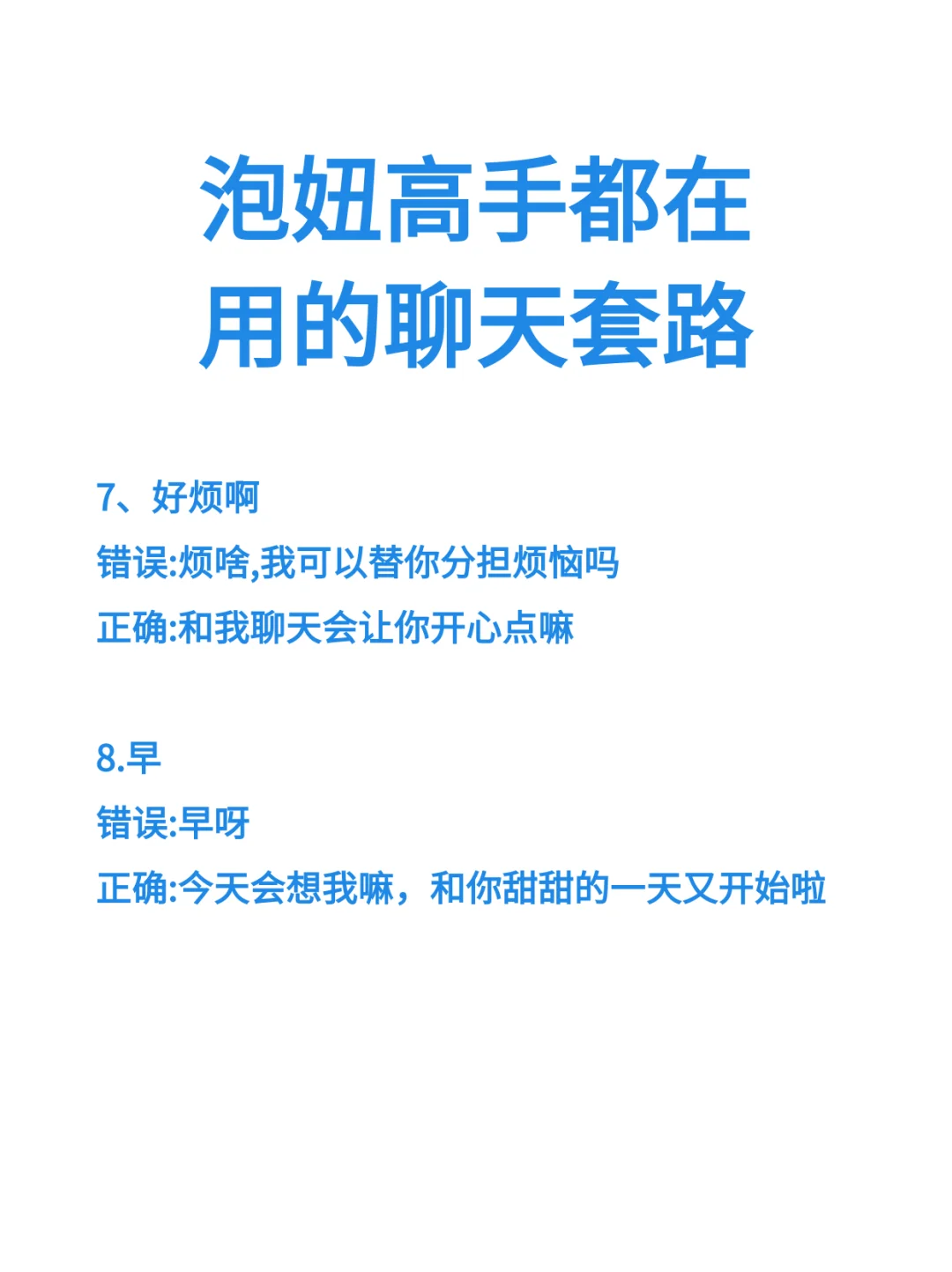 泡妞高手都在
用的聊天套路

7、好烦啊

错误:烦啥,我可以替你分担烦恼吗

正确:和我聊天会让你开心点嘛

8.早

错误:早呀

正确:今天会想我嘛，和你甜甜的一天又开始啦